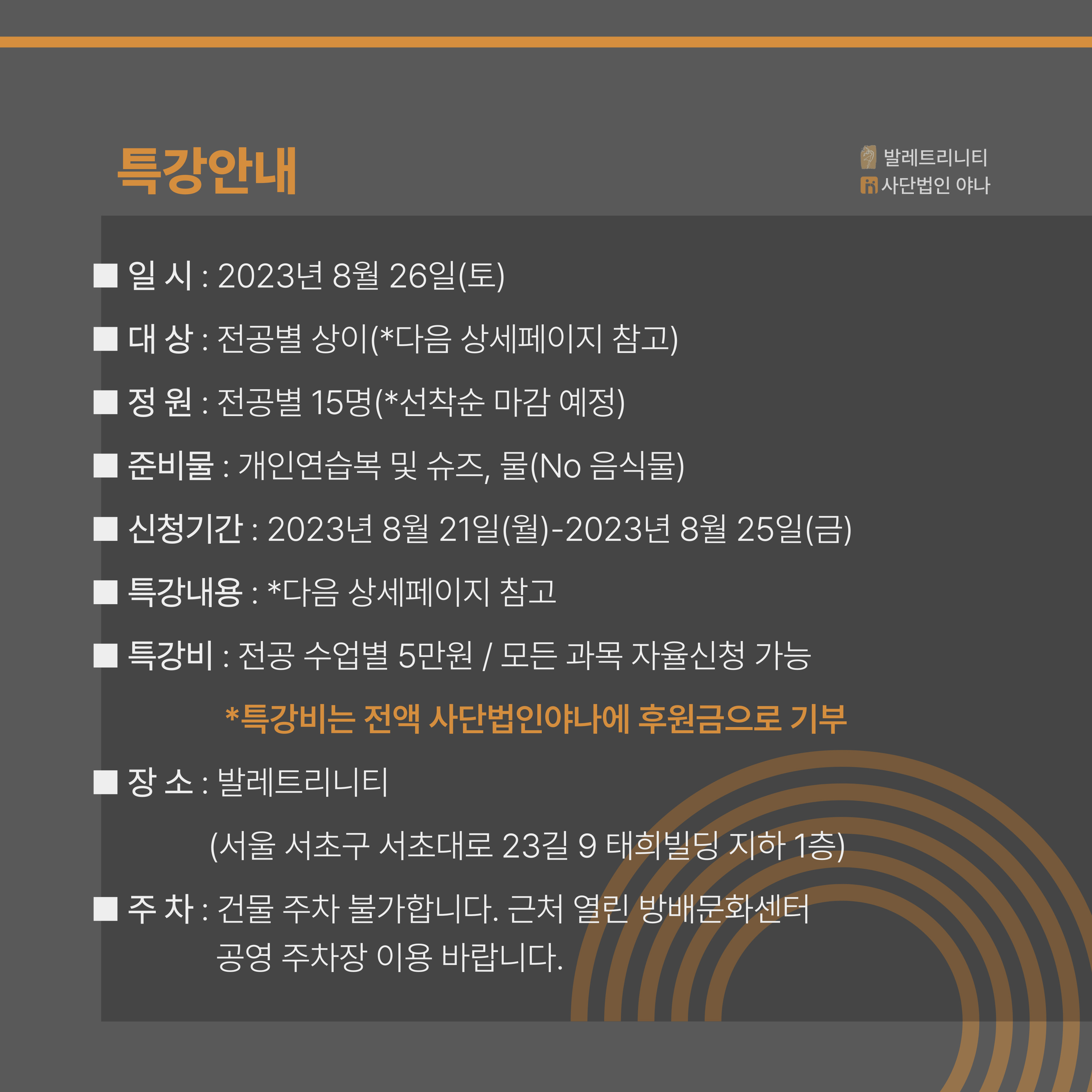 특강안내

발레트리니티
사단법인 야나

■ 일 시 : 2023년 8월 26일(토)

■ 대 상 : 전공별 상이(*다음 상세페이지 참고)

■ 정 원 : 전공별 15명(*선착순 마감 예정)

■ 준비물 : 개인연습복 및 슈즈, 물(No 음식물)

■ 신청기간 : 2023년 8월 21일(월)-2023년 8월 25일(금)

■ 특강내용 : *다음 상세페이지 참고

■ 특강비 : 전공 수업별 5만원 / 모든 과목 자율신청 가능

*특강비는 전액 사단법인야나에 후원금으로 기부

■ 장 소 : 발레트리니티

(서울 서초구 서초대로 23길 9 태희빌딩 지하 1층)

■ 주 차 : 건물 주차 불가합니다. 근처 열린 방배문화센터 공영 주차장 이용 바랍니다.